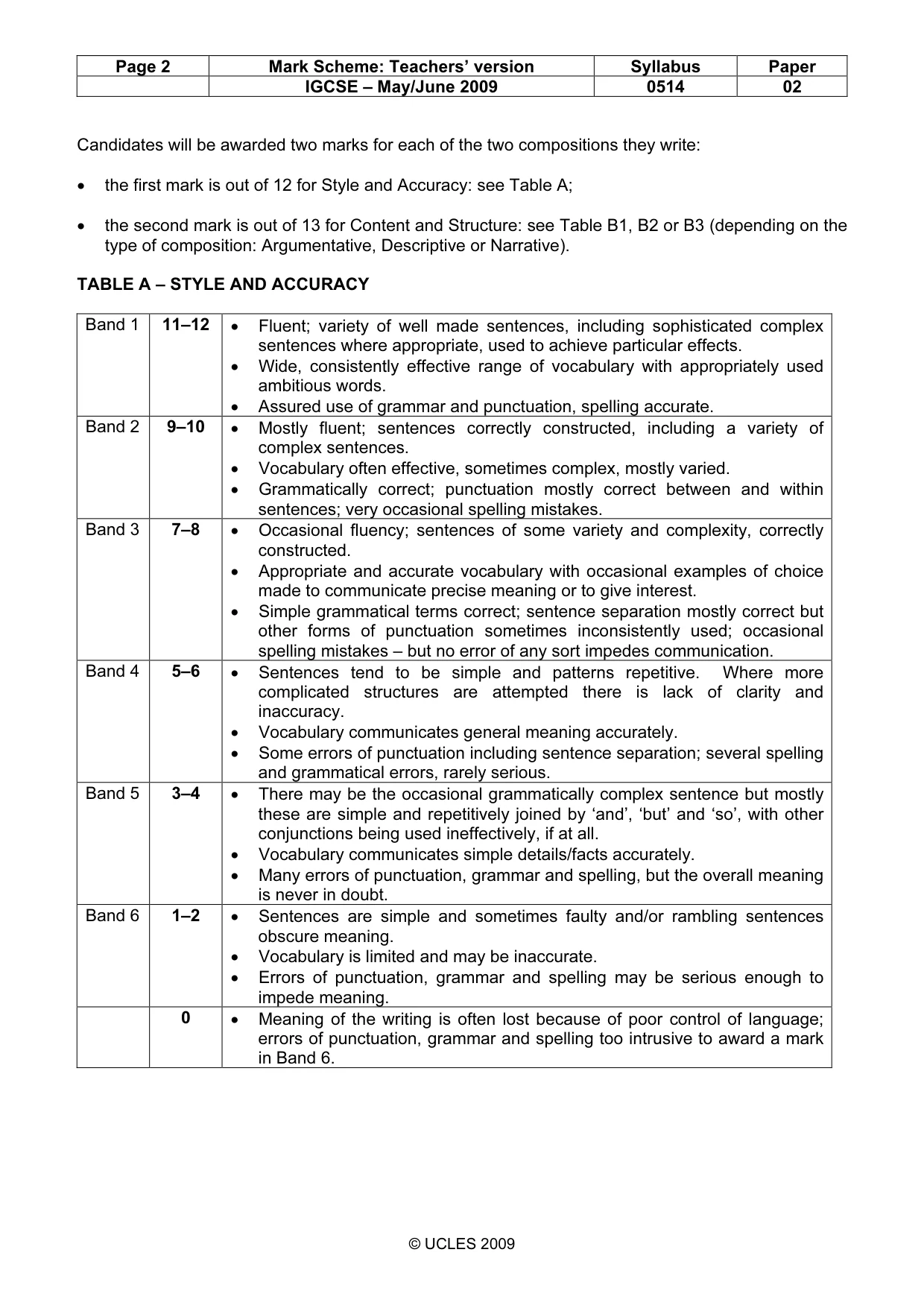 | Page 2 | Mark Scheme: Teachers' version | Syllabus | Paper |
|---|---|---|---|
|  | IGCSE – May/June 2009 | 0514 | 02 |

Candidates will be awarded two marks for each of the two compositions they write:

• the first mark is out of 12 for Style and Accuracy: see Table A;

• the second mark is out of 13 for Content and Structure: see Table B1, B2 or B3 (depending on the type of composition: Argumentative, Descriptive or Narrative).

TABLE A – STYLE AND ACCURACY

| Band 1 | 11–12 | • Fluent; variety of well made sentences, including sophisticated complex sentences where appropriate, used to achieve particular effects. • Wide, consistently effective range of vocabulary with appropriately used ambitious words. • Assured use of grammar and punctuation, spelling accurate. |
|---|---|---|
| Band 2 | 9–10 | • Mostly fluent; sentences correctly constructed, including a variety of complex sentences. • Vocabulary often effective, sometimes complex, mostly varied. • Grammatically correct; punctuation mostly correct between and within sentences; very occasional spelling mistakes. |
| Band 3 | 7–8 | • Occasional fluency; sentences of some variety and complexity, correctly constructed. • Appropriate and accurate vocabulary with occasional examples of choice made to communicate precise meaning or to give interest. • Simple grammatical terms correct; sentence separation mostly correct but other forms of punctuation sometimes inconsistently used; occasional spelling mistakes – but no error of any sort impedes communication. |
| Band 4 | 5–6 | • Sentences tend to be simple and patterns repetitive. Where more complicated structures are attempted there is lack of clarity and inaccuracy. • Vocabulary communicates general meaning accurately. • Some errors of punctuation including sentence separation; several spelling and grammatical errors, rarely serious. |
| Band 5 | 3–4 | • There may be the occasional grammatically complex sentence but mostly these are simple and repetitively joined by 'and', 'but' and 'so', with other conjunctions being used ineffectively, if at all. • Vocabulary communicates simple details/facts accurately. • Many errors of punctuation, grammar and spelling, but the overall meaning is never in doubt. |
| Band 6 | 1–2 | • Sentences are simple and sometimes faulty and/or rambling sentences obscure meaning. • Vocabulary is limited and may be inaccurate. • Errors of punctuation, grammar and spelling may be serious enough to impede meaning. |
|  | 0 | • Meaning of the writing is often lost because of poor control of language; errors of punctuation, grammar and spelling too intrusive to award a mark in Band 6. |

© UCLES 2009